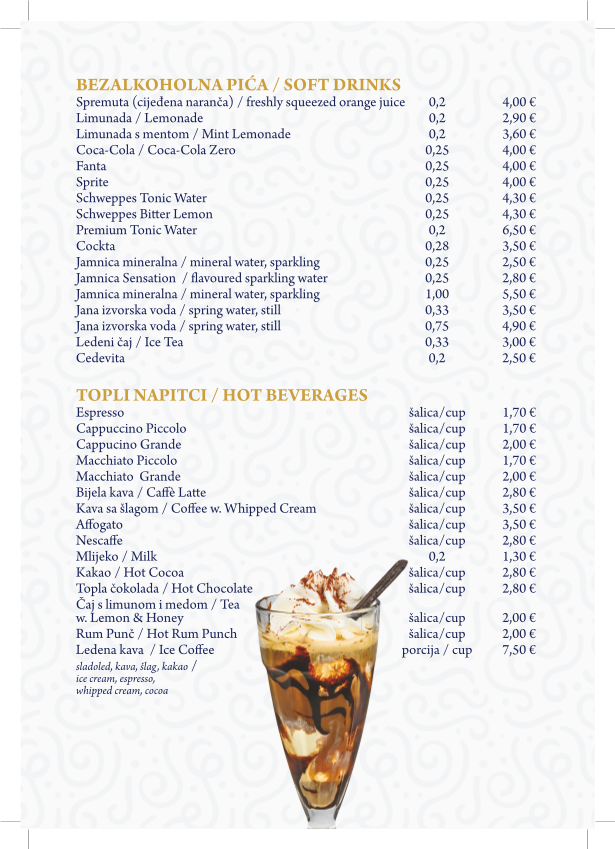 BEZALKOHOLNA PIĆA / SOFT DRINKS

| | | |
|---|---|---|
| Spremuta (cijeđena naranča) / freshly squeezed orange juice | 0,2 | 4,00 € |
| Limunada / Lemonade | 0,2 | 2,90 € |
| Limunada s mentom / Mint Lemonade | 0,2 | 3,60 € |
| Coca-Cola / Coca-Cola Zero | 0,25 | 4,00 € |
| Fanta | 0,25 | 4,00 € |
| Sprite | 0,25 | 4,00 € |
| Schweppes Tonic Water | 0,25 | 4,30 € |
| Schweppes Bitter Lemon | 0,25 | 4,30 € |
| Premium Tonic Water | 0,2 | 6,50 € |
| Cockta | 0,28 | 3,50 € |
| Jamnica mineralna / mineral water, sparkling | 0,25 | 2,50 € |
| Jamnica Sensation / flavoured sparkling water | 0,25 | 2,80 € |
| Jamnica mineralna / mineral water, sparkling | 1,00 | 5,50 € |
| Jana izvorska voda / spring water, still | 0,33 | 3,50 € |
| Jana izvorska voda / spring water, still | 0,75 | 4,90 € |
| Ledeni čaj / Ice Tea | 0,33 | 3,00 € |
| Cedevita | 0,2 | 2,50 € |

TOPLI NAPITCI / HOT BEVERAGES

| | | |
|---|---|---|
| Espresso | šalica/cup | 1,70 € |
| Cappuccino Piccolo | šalica/cup | 1,70 € |
| Cappucino Grande | šalica/cup | 2,00 € |
| Macchiato Piccolo | šalica/cup | 1,70 € |
| Macchiato Grande | šalica/cup | 2,00 € |
| Bijela kava / Caffè Latte | šalica/cup | 2,80 € |
| Kava sa šlagom / Coffee w. Whipped Cream | šalica/cup | 3,50 € |
| Affogato | šalica/cup | 3,50 € |
| Nescaffe | šalica/cup | 2,80 € |
| Mlijeko / Milk | 0,2 | 1,30 € |
| Kakao / Hot Cocoa | šalica/cup | 2,80 € |
| Topla čokolada / Hot Chocolate | šalica/cup | 2,80 € |
| Čaj s limunom i medom / Tea w. Lemon & Honey | šalica/cup | 2,00 € |
| Rum Punč / Hot Rum Punch | šalica/cup | 2,00 € |
| Ledena kava / Ice Coffee | porcija / cup | 7,50 € |

sladoled, kava, šlag, kakao / ice cream, espresso, whipped cream, cocoa